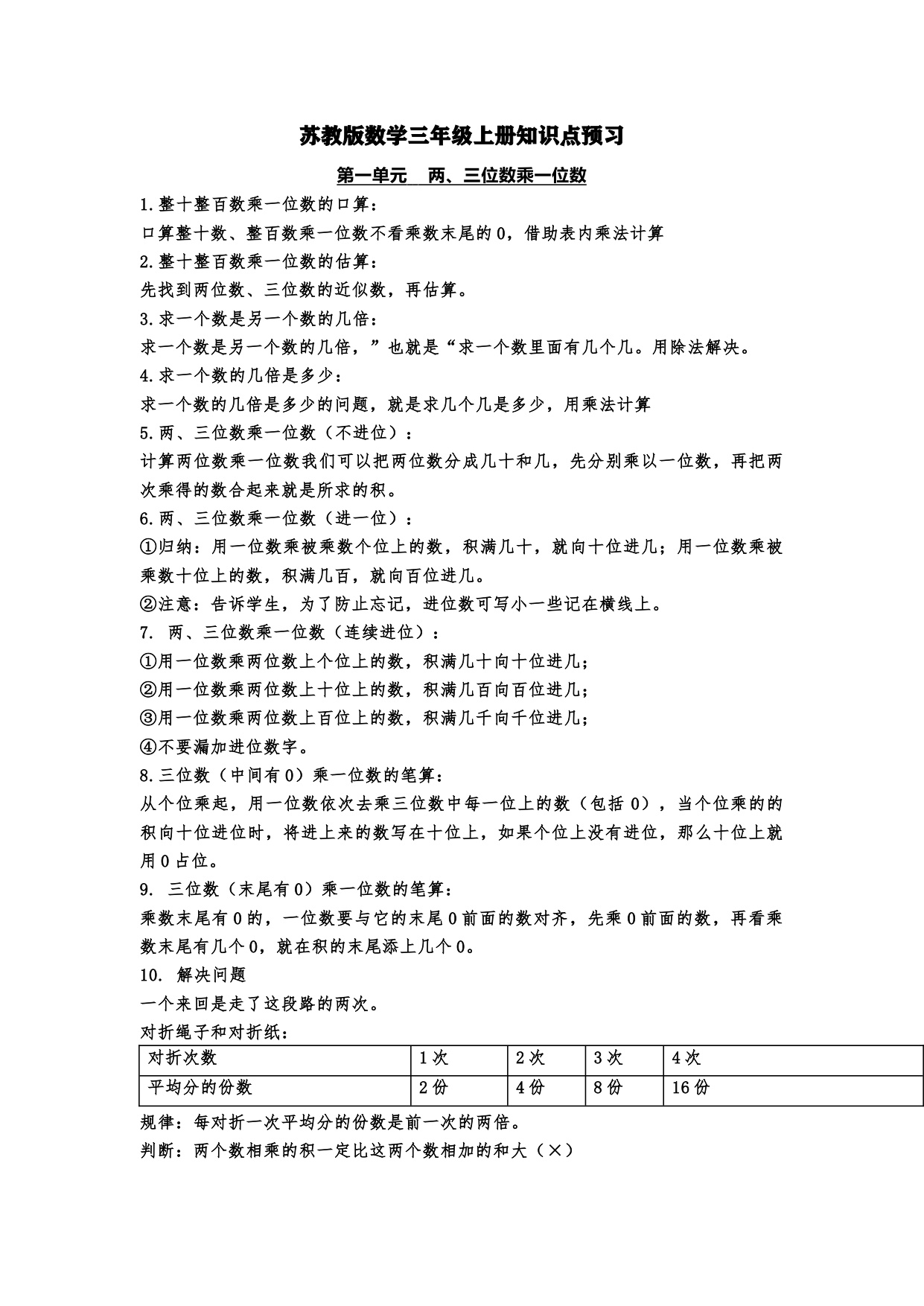 苏教版数学三年级上册知识点预习

第一单元　两、三位数乘一位数

1.整十整百数乘一位数的口算：
口算整十数、整百数乘一位数不看乘数末尾的 0，借助表内乘法计算

2.整十整百数乘一位数的估算：
先找到两位数、三位数的近似数，再估算。

3.求一个数是另一个数的几倍：
求一个数是另一个数的几倍，”也就是“求一个数里面有几个几。用除法解决。

4.求一个数的几倍是多少：
求一个数的几倍是多少的问题，就是求几个几是多少，用乘法计算

5.两、三位数乘一位数（不进位）：
计算两位数乘一位数我们可以把两位数分成几十和几，先分别乘以一位数，再把两次乘得的数合起来就是所求的积。

6.两、三位数乘一位数（进一位）：
①归纳：用一位数乘被乘数个位上的数，积满几十，就向十位进几；用一位数乘被乘数十位上的数，积满几百，就向百位进几。
②注意：告诉学生，为了防止忘记，进位数可写小一些记在横线上。

7. 两、三位数乘一位数（连续进位）：
①用一位数乘两位数上个位上的数，积满几十向十位进几；
②用一位数乘两位数上十位上的数，积满几百向百位进几；
③用一位数乘两位数上百位上的数，积满几千向千位进几；
④不要漏加进位数字。

8.三位数（中间有 0）乘一位数的笔算：
从个位乘起，用一位数依次去乘三位数中每一位上的数（包括 0），当个位乘的的积向十位进位时，将进上来的数写在十位上，如果个位上没有进位，那么十位上就用 0 占位。

9. 三位数（末尾有 0）乘一位数的笔算：
乘数末尾有 0 的，一位数要与它的末尾 0 前面的数对齐，先乘 0 前面的数，再看乘数末尾有几个 0，就在积的末尾添上几个 0。

10. 解决问题
一个来回是走了这段路的两次。
对折绳子和对折纸：

| 对折次数 | 1 次 | 2 次 | 3 次 | 4 次 |
|---|---|---|---|---|
| 平均分的份数 | 2 份 | 4 份 | 8 份 | 16 份 |

规律：每对折一次平均分的份数是前一次的两倍。
判断：两个数相乘的积一定比这两个数相加的和大（×）